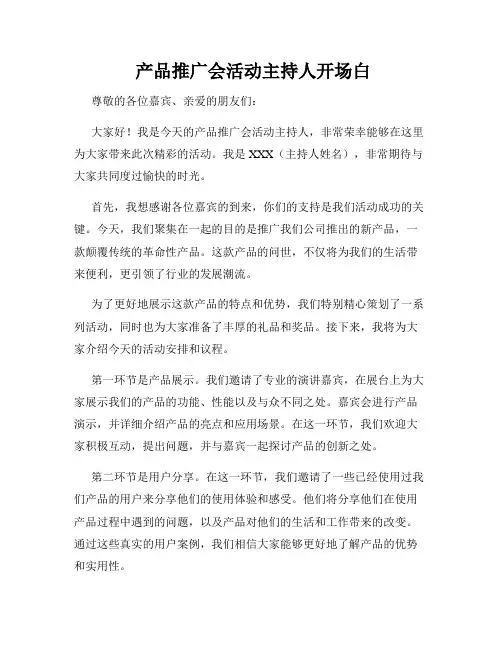 产品推广会活动主持人开场白

尊敬的各位嘉宾、亲爱的朋友们：

大家好！我是今天的产品推广会活动主持人，非常荣幸能够在这里为大家带来此次精彩的活动。我是 XXX（主持人姓名），非常期待与大家共同度过愉快的时光。

首先，我想感谢各位嘉宾的到来，你们的支持是我们活动成功的关键。今天，我们聚集在一起的目的是推广我们公司推出的新产品，一款颠覆传统的革命性产品。这款产品的问世，不仅将为我们的生活带来便利，更引领了行业的发展潮流。

为了更好地展示这款产品的特点和优势，我们特别精心策划了一系列活动，同时也为大家准备了丰厚的礼品和奖品。接下来，我将为大家介绍今天的活动安排和议程。

第一环节是产品展示。我们邀请了专业的演讲嘉宾，在展台上为大家展示我们的产品的功能、性能以及与众不同之处。嘉宾会进行产品演示，并详细介绍产品的亮点和应用场景。在这一环节，我们欢迎大家积极互动，提出问题，并与嘉宾一起探讨产品的创新之处。

第二环节是用户分享。在这一环节，我们邀请了一些已经使用过我们产品的用户来分享他们的使用体验和感受。他们将分享他们在使用产品过程中遇到的问题，以及产品对他们的生活和工作带来的改变。通过这些真实的用户案例，我们相信大家能够更好地了解产品的优势和实用性。